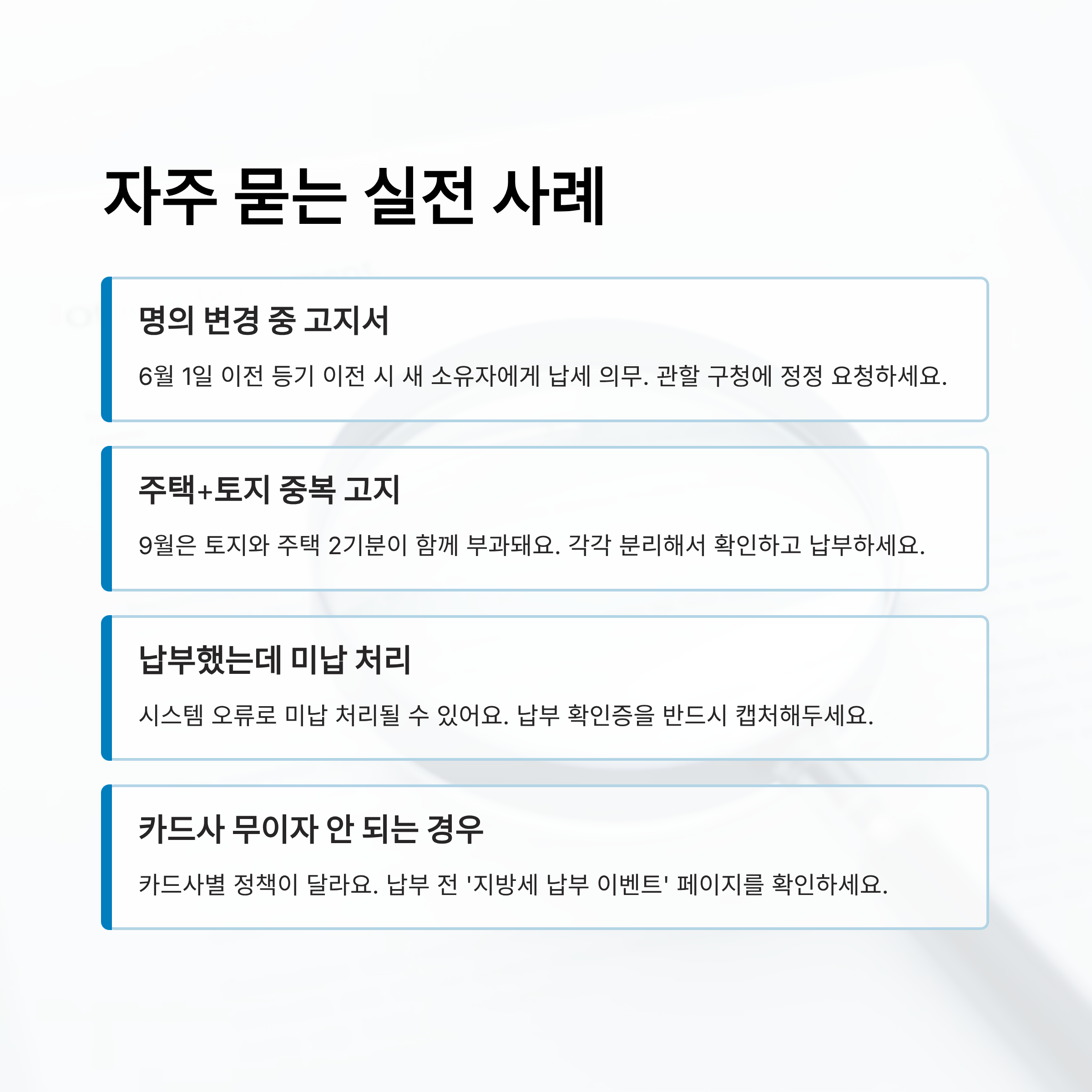 자주 묻는 실전 사례

명의 변경 중 고지서

6월 1일 이전 등기 이전 시 새 소유자에게 납세 의무. 관할 구청에 정정 요청하세요.

주택+토지 중복 고지

9월은 토지와 주택 2기분이 함께 부과돼요. 각각 분리해서 확인하고 납부하세요.

납부했는데 미납 처리

시스템 오류로 미납 처리될 수 있어요. 납부 확인증을 반드시 캡처해두세요.

카드사 무이자 안 되는 경우

카드사별 정책이 달라요. 납부 전 '지방세 납부 이벤트' 페이지를 확인하세요.